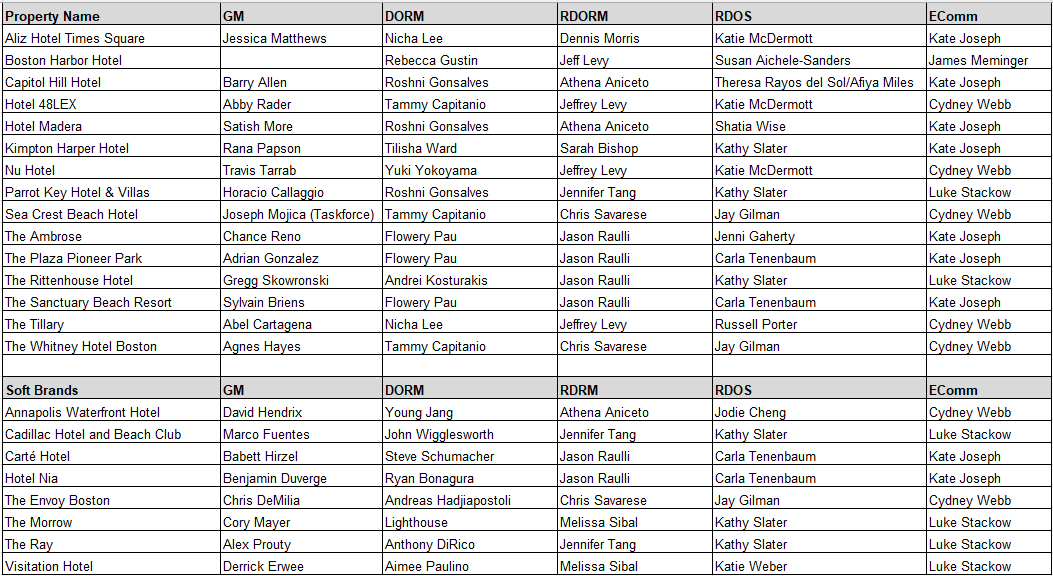 | Property Name | GM | DORM | RDORM | RDOS | EComm |
|---|---|---|---|---|---|
| Aliz Hotel Times Square | Jessica Matthews | Nicha Lee | Dennis Morris | Katie McDermott | Kate Joseph |
| Boston Harbor Hotel | | Rebecca Gustin | Jeff Levy | Susan Aichele-Sanders | James Meminger |
| Capitol Hill Hotel | Barry Allen | Roshni Gonsalves | Athena Aniceto | Theresa Rayos del Sol/Afiya Miles | Kate Joseph |
| Hotel 48LEX | Abby Rader | Tammy Capitanio | Jeffrey Levy | Katie McDermott | Cydney Webb |
| Hotel Madera | Satish More | Roshni Gonsalves | Athena Aniceto | Shatia Wise | Kate Joseph |
| Kimpton Harper Hotel | Rana Papson | Tilisha Ward | Sarah Bishop | Kathy Slater | Kate Joseph |
| Nu Hotel | Travis Tarrab | Yuki Yokoyama | Jeffrey Levy | Katie McDermott | Cydney Webb |
| Parrot Key Hotel & Villas | Horacio Callaggio | Roshni Gonsalves | Jennifer Tang | Kathy Slater | Luke Stackow |
| Sea Crest Beach Hotel | Joseph Mojica (Taskforce) | Tammy Capitanio | Chris Savarese | Jay Gilman | Cydney Webb |
| The Ambrose | Chance Reno | Flowery Pau | Jason Raulli | Jenni Gaherty | Kate Joseph |
| The Plaza Pioneer Park | Adrian Gonzalez | Flowery Pau | Jason Raulli | Carla Tenenbaum | Kate Joseph |
| The Rittenhouse Hotel | Gregg Skowronski | Andrei Kosturakis | Jason Raulli | Kathy Slater | Luke Stackow |
| The Sanctuary Beach Resort | Sylvain Briens | Flowery Pau | Jason Raulli | Carla Tenenbaum | Kate Joseph |
| The Tillary | Abel Cartagena | Nicha Lee | Jeffrey Levy | Russell Porter | Cydney Webb |
| The Whitney Hotel Boston | Agnes Hayes | Tammy Capitanio | Chris Savarese | Jay Gilman | Cydney Webb |
| | | | | | |
| Soft Brands | GM | DORM | RDRM | RDOS | EComm |
| Annapolis Waterfront Hotel | David Hendrix | Young Jang | Athena Aniceto | Jodie Cheng | Cydney Webb |
| Cadillac Hotel and Beach Club | Marco Fuentes | John Wigglesworth | Jennifer Tang | Kathy Slater | Luke Stackow |
| Carté Hotel | Babett Hirzel | Steve Schumacher | Jason Raulli | Carla Tenenbaum | Kate Joseph |
| Hotel Nia | Benjamin Duverge | Ryan Bonagura | Jason Raulli | Carla Tenenbaum | Kate Joseph |
| The Envoy Boston | Chris DeMilia | Andreas Hadjiapostoli | Chris Savarese | Jay Gilman | Cydney Webb |
| The Morrow | Cory Mayer | Lighthouse | Melissa Sibal | Kathy Slater | Luke Stackow |
| The Ray | Alex Prouty | Anthony DiRico | Jennifer Tang | Kathy Slater | Luke Stackow |
| Visitation Hotel | Derrick Erwee | Aimee Paulino | Melissa Sibal | Katie Weber | Luke Stackow |